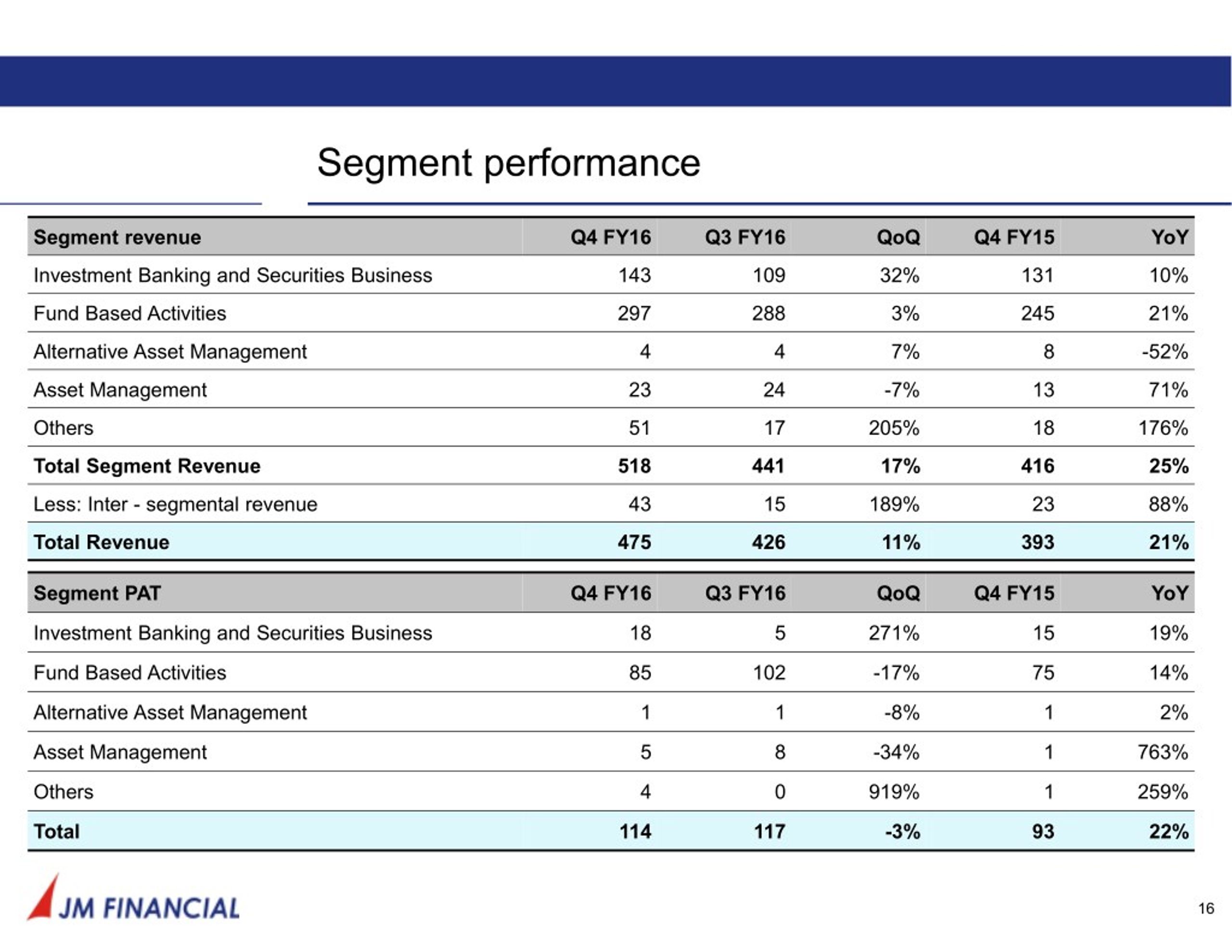 Segment performance

| Segment revenue | Q4 FY16 | Q3 FY16 | QoQ | Q4 FY15 | YoY |
|---|---|---|---|---|---|
| Investment Banking and Securities Business | 143 | 109 | 32% | 131 | 10% |
| Fund Based Activities | 297 | 288 | 3% | 245 | 21% |
| Alternative Asset Management | 4 | 4 | 7% | 8 | -52% |
| Asset Management | 23 | 24 | -7% | 13 | 71% |
| Others | 51 | 17 | 205% | 18 | 176% |
| Total Segment Revenue | 518 | 441 | 17% | 416 | 25% |
| Less: Inter - segmental revenue | 43 | 15 | 189% | 23 | 88% |
| Total Revenue | 475 | 426 | 11% | 393 | 21% |

| Segment PAT | Q4 FY16 | Q3 FY16 | QoQ | Q4 FY15 | YoY |
|---|---|---|---|---|---|
| Investment Banking and Securities Business | 18 | 5 | 271% | 15 | 19% |
| Fund Based Activities | 85 | 102 | -17% | 75 | 14% |
| Alternative Asset Management | 1 | 1 | -8% | 1 | 2% |
| Asset Management | 5 | 8 | -34% | 1 | 763% |
| Others | 4 | 0 | 919% | 1 | 259% |
| Total | 114 | 117 | -3% | 93 | 22% |

JM FINANCIAL

16